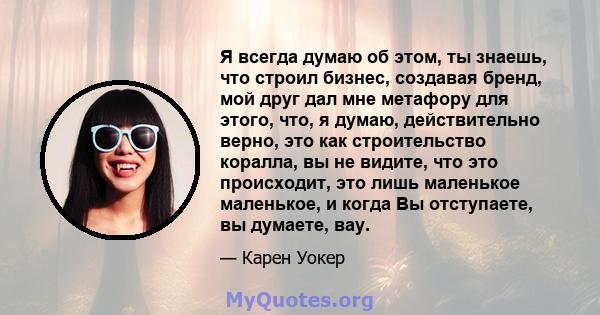 Я всегда думаю об этом, ты знаешь, что строил бизнес, создавая бренд, мой друг дал мне метафору для этого, что, я думаю, действительно верно, это как строительство коралла, вы не видите, что это происходит, это лишь маленькое маленькое, и когда Вы отступаете, вы думаете, вау.

— Карен Уокер

MyQuotes.org